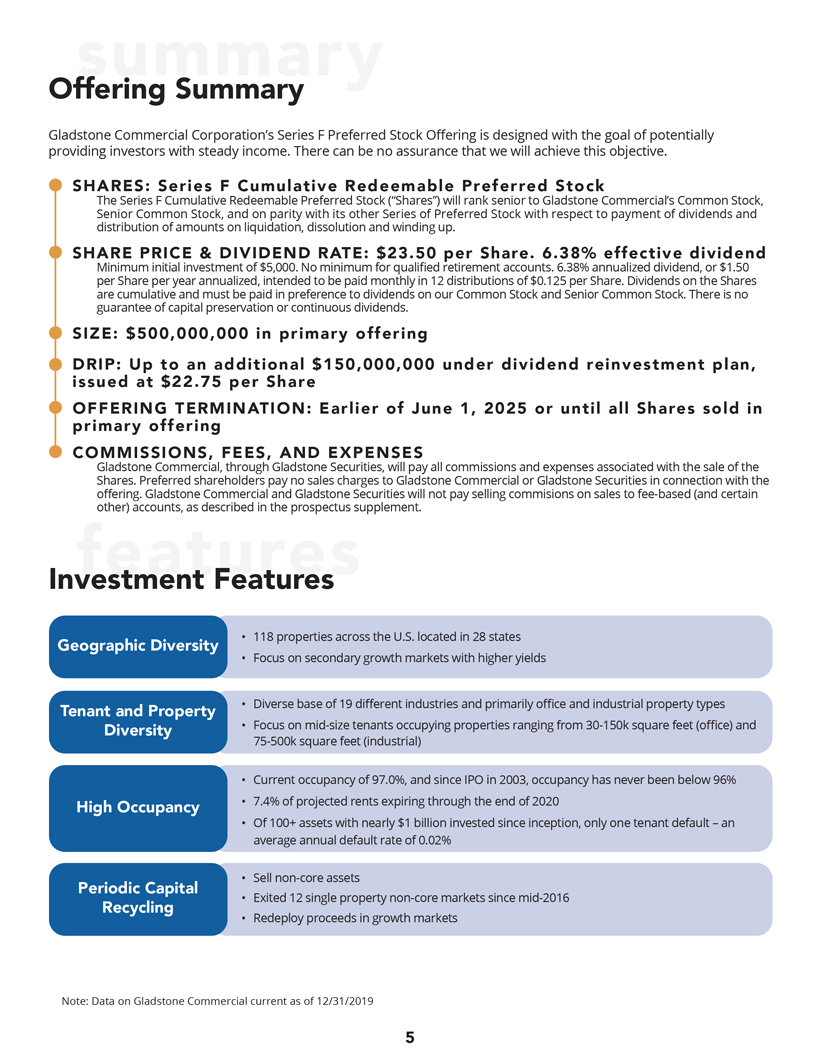 summary

Offering Summary

Gladstone Commercial Corporation's Series F Preferred Stock Offering is designed with the goal of potentially providing investors with steady income. There can be no assurance that we will achieve this objective.

SHARES: Series F Cumulative Redeemable Preferred Stock
The Series F Cumulative Redeemable Preferred Stock ("Shares") will rank senior to Gladstone Commercial's Common Stock, Senior Common Stock, and on parity with its other Series of Preferred Stock with respect to payment of dividends and distribution of amounts on liquidation, dissolution and winding up.

SHARE PRICE & DIVIDEND RATE: $23.50 per Share. 6.38% effective dividend
Minimum initial investment of $5,000. No minimum for qualified retirement accounts. 6.38% annualized dividend, or $1.50 per Share per year annualized, intended to be paid monthly in 12 distributions of $0.125 per Share. Dividends on the Shares are cumulative and must be paid in preference to dividends on our Common Stock and Senior Common Stock. There is no guarantee of capital preservation or continuous dividends.

SIZE: $500,000,000 in primary offering

DRIP: Up to an additional $150,000,000 under dividend reinvestment plan, issued at $22.75 per Share

OFFERING TERMINATION: Earlier of June 1, 2025 or until all Shares sold in primary offering

COMMISSIONS, FEES, AND EXPENSES
Gladstone Commercial, through Gladstone Securities, will pay all commissions and expenses associated with the sale of the Shares. Preferred shareholders pay no sales charges to Gladstone Commercial or Gladstone Securities in connection with the offering. Gladstone Commercial and Gladstone Securities will not pay selling commisions on sales to fee-based (and certain other) accounts, as described in the prospectus supplement.

features

Investment Features

Geographic Diversity
• 118 properties across the U.S. located in 28 states
• Focus on secondary growth markets with higher yields

Tenant and Property Diversity
• Diverse base of 19 different industries and primarily office and industrial property types
• Focus on mid-size tenants occupying properties ranging from 30-150k square feet (office) and 75-500k square feet (industrial)

High Occupancy
• Current occupancy of 97.0%, and since IPO in 2003, occupancy has never been below 96%
• 7.4% of projected rents expiring through the end of 2020
• Of 100+ assets with nearly $1 billion invested since inception, only one tenant default – an average annual default rate of 0.02%

Periodic Capital Recycling
• Sell non-core assets
• Exited 12 single property non-core markets since mid-2016
• Redeploy proceeds in growth markets

Note: Data on Gladstone Commercial current as of 12/31/2019

5